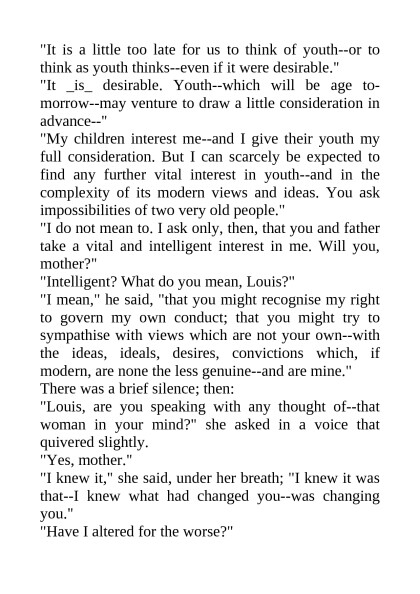 "It is a little too late for us to think of youth--or to think as youth thinks--even if it were desirable."

"It _is_ desirable. Youth--which will be age tomorrow--may venture to draw a little consideration in advance--"

"My children interest me--and I give their youth my full consideration. But I can scarcely be expected to find any further vital interest in youth--and in the complexity of its modern views and ideas. You ask impossibilities of two very old people."

"I do not mean to. I ask only, then, that you and father take a vital and intelligent interest in me. Will you, mother?"

"Intelligent? What do you mean, Louis?"

"I mean," he said, "that you might recognise my right to govern my own conduct; that you might try to sympathise with views which are not your own--with the ideas, ideals, desires, convictions which, if modern, are none the less genuine--and are mine."

There was a brief silence; then:

"Louis, are you speaking with any thought of--that woman in your mind?" she asked in a voice that quivered slightly.

"Yes, mother."

"I knew it," she said, under her breath; "I knew it was that--I knew what had changed you--was changing you."

"Have I altered for the worse?"